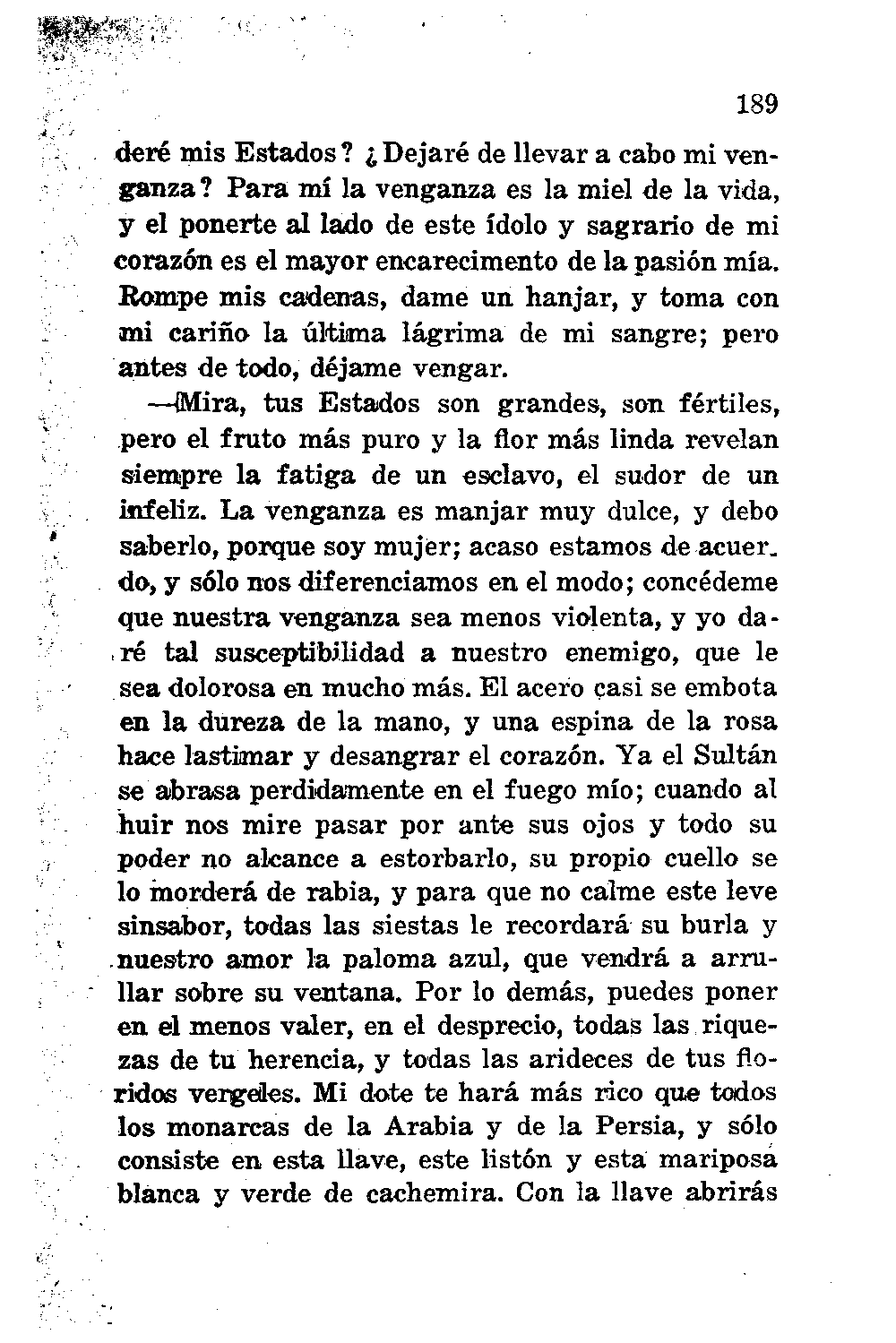 189

deré mis Estados? ¿Dejaré de llevar a cabo mi venganza? Para mí la venganza es la miel de la vida, y el ponerte al lado de este ídolo y sagrario de mi corazón es el mayor encarecimento de la pasión mía. Rompe mis cadenas, dame un hanjar, y toma con mi cariño la última lágrima de mi sangre; pero antes de todo, déjame vengar.

—Mira, tus Estados son grandes, son fértiles, pero el fruto más puro y la flor más linda revelan siempre la fatiga de un esclavo, el sudor de un infeliz. La venganza es manjar muy dulce, y debo saberlo, porque soy mujer; acaso estamos de acuerdo, y sólo nos diferenciamos en el modo; concédeme que nuestra venganza sea menos violenta, y yo daré tal susceptibilidad a nuestro enemigo, que le sea dolorosa en mucho más. El acero casi se embota en la dureza de la mano, y una espina de la rosa hace lastimar y desangrar el corazón. Ya el Sultán se abrasa perdidamente en el fuego mío; cuando al huir nos mire pasar por ante sus ojos y todo su poder no alcance a estorbarlo, su propio cuello se lo morderá de rabia, y para que no calme este leve sinsabor, todas las siestas le recordará su burla y nuestro amor la paloma azul, que vendrá a arrullar sobre su ventana. Por lo demás, puedes poner en el menos valer, en el desprecio, todas las riquezas de tu herencia, y todas las arideces de tus floridos vergeles. Mi dote te hará más rico que todos los monarcas de la Arabia y de la Persia, y sólo consiste en esta llave, este listón y esta mariposa blanca y verde de cachemira. Con la llave abrirás